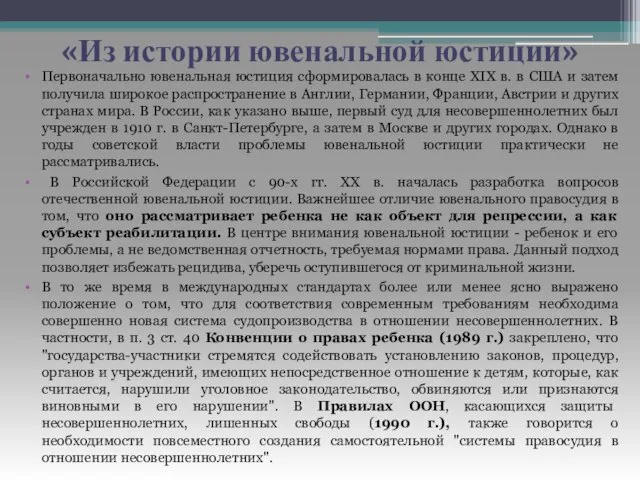 «Из истории ювенальной юстиции»

• Первоначально ювенальная юстиция сформировалась в конце XIX в. в США и затем получила широкое распространение в Англии, Германии, Франции, Австрии и других странах мира. В России, как указано выше, первый суд для несовершеннолетних был учрежден в 1910 г. в Санкт-Петербурге, а затем в Москве и других городах. Однако в годы советской власти проблемы ювенальной юстиции практически не рассматривались.

• В Российской Федерации с 90-х гг. XX в. началась разработка вопросов отечественной ювенальной юстиции. Важнейшее отличие ювенального правосудия в том, что оно рассматривает ребенка не как объект для репрессии, а как субъект реабилитации. В центре внимания ювенальной юстиции - ребенок и его проблемы, а не ведомственная отчетность, требуемая нормами права. Данный подход позволяет избежать рецидива, уберечь оступившегося от криминальной жизни.

• В то же время в международных стандартах более или менее ясно выражено положение о том, что для соответствия современным требованиям необходима совершенно новая система судопроизводства в отношении несовершеннолетних. В частности, в п. 3 ст. 40 Конвенции о правах ребенка (1989 г.) закреплено, что "государства-участники стремятся содействовать установлению законов, процедур, органов и учреждений, имеющих непосредственное отношение к детям, которые, как считается, нарушили уголовное законодательство, обвиняются или признаются виновными в его нарушении". В Правилах ООН, касающихся защиты несовершеннолетних, лишенных свободы (1990 г.), также говорится о необходимости повсеместного создания самостоятельной "системы правосудия в отношении несовершеннолетних".